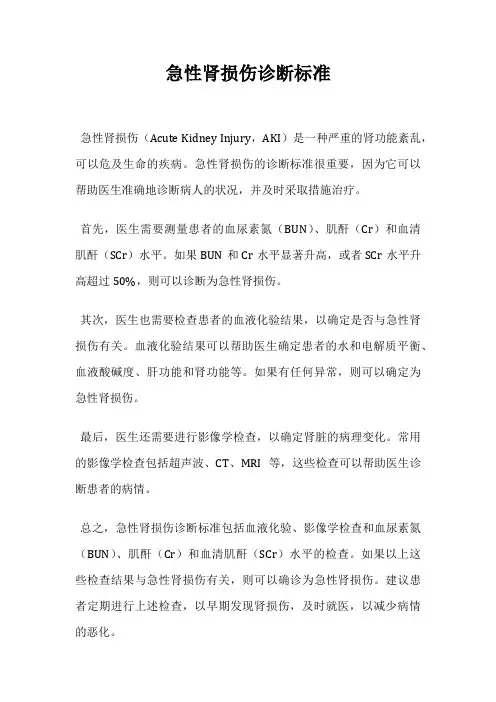 急性肾损伤诊断标准

急性肾损伤（Acute Kidney Injury，AKI）是一种严重的肾功能紊乱，可以危及生命的疾病。急性肾损伤的诊断标准很重要，因为它可以帮助医生准确地诊断病人的状况，并及时采取措施治疗。

首先，医生需要测量患者的血尿素氮（BUN）、肌酐（Cr）和血清肌酐（SCr）水平。如果 BUN 和 Cr 水平显著升高，或者 SCr 水平升高超过 50%，则可以诊断为急性肾损伤。

其次，医生也需要检查患者的血液化验结果，以确定是否与急性肾损伤有关。血液化验结果可以帮助医生确定患者的水和电解质平衡、血液酸碱度、肝功能和肾功能等。如果有任何异常，则可以确定为急性肾损伤。

最后，医生还需要进行影像学检查，以确定肾脏的病理变化。常用的影像学检查包括超声波、CT、MRI 等，这些检查可以帮助医生诊断患者的病情。

总之，急性肾损伤诊断标准包括血液化验、影像学检查和血尿素氮（BUN）、肌酐（Cr）和血清肌酐（SCr）水平的检查。如果以上这些检查结果与急性肾损伤有关，则可以确诊为急性肾损伤。建议患者定期进行上述检查，以早期发现肾损伤，及时就医，以减少病情的恶化。